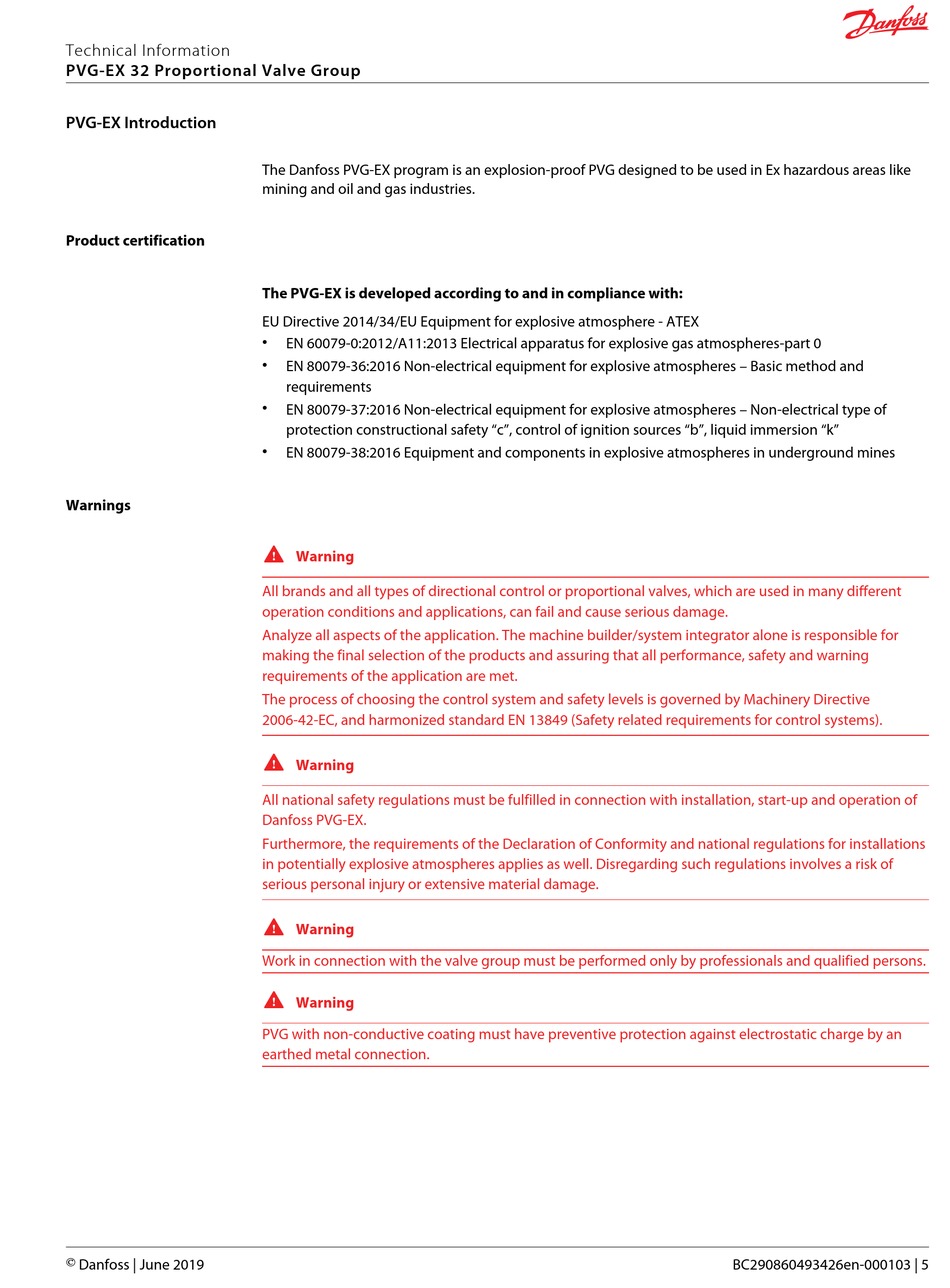 Danfoss

Technical Information
PVG-EX 32 Proportional Valve Group

PVG-EX Introduction

The Danfoss PVG-EX program is an explosion-proof PVG designed to be used in Ex hazardous areas like mining and oil and gas industries.

Product certification

The PVG-EX is developed according to and in compliance with:

EU Directive 2014/34/EU Equipment for explosive atmosphere - ATEX
• EN 60079-0:2012/A11:2013 Electrical apparatus for explosive gas atmospheres-part 0
• EN 80079-36:2016 Non-electrical equipment for explosive atmospheres – Basic method and requirements
• EN 80079-37:2016 Non-electrical equipment for explosive atmospheres – Non-electrical type of protection constructional safety “c”, control of ignition sources “b”, liquid immersion “k”
• EN 80079-38:2016 Equipment and components in explosive atmospheres in underground mines

Warnings

Warning

All brands and all types of directional control or proportional valves, which are used in many different operation conditions and applications, can fail and cause serious damage.

Analyze all aspects of the application. The machine builder/system integrator alone is responsible for making the final selection of the products and assuring that all performance, safety and warning requirements of the application are met.

The process of choosing the control system and safety levels is governed by Machinery Directive 2006-42-EC, and harmonized standard EN 13849 (Safety related requirements for control systems).

Warning

All national safety regulations must be fulfilled in connection with installation, start-up and operation of Danfoss PVG-EX.

Furthermore, the requirements of the Declaration of Conformity and national regulations for installations in potentially explosive atmospheres applies as well. Disregarding such regulations involves a risk of serious personal injury or extensive material damage.

Warning

Work in connection with the valve group must be performed only by professionals and qualified persons.

Warning

PVG with non-conductive coating must have preventive protection against electrostatic charge by an earthed metal connection.

© Danfoss | June 2019 BC290860493426en-000103 | 5